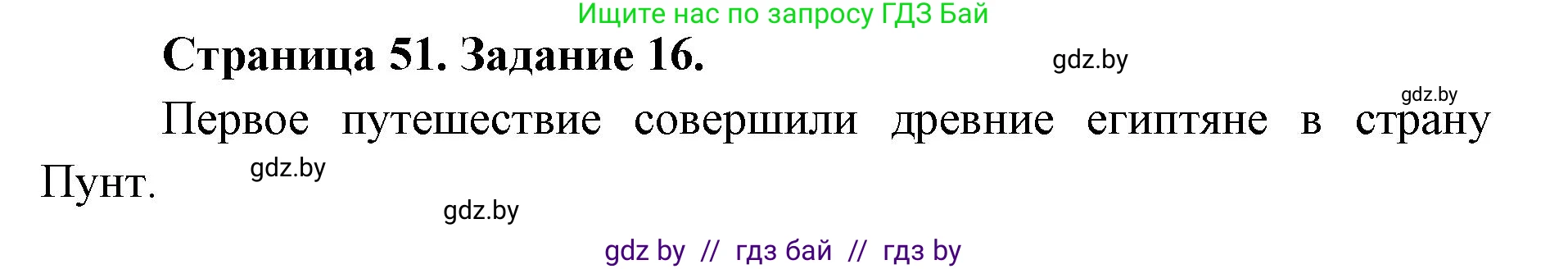 Ищите нас по запросу ГДЗ Бай

Страница 51. Задание 16.

gdz.by

gdz.by

Первое путешествие совершили древние египтяне в страну Пунт.

gdz.by

gdz.by

gdz by // гдз бай // гдз by